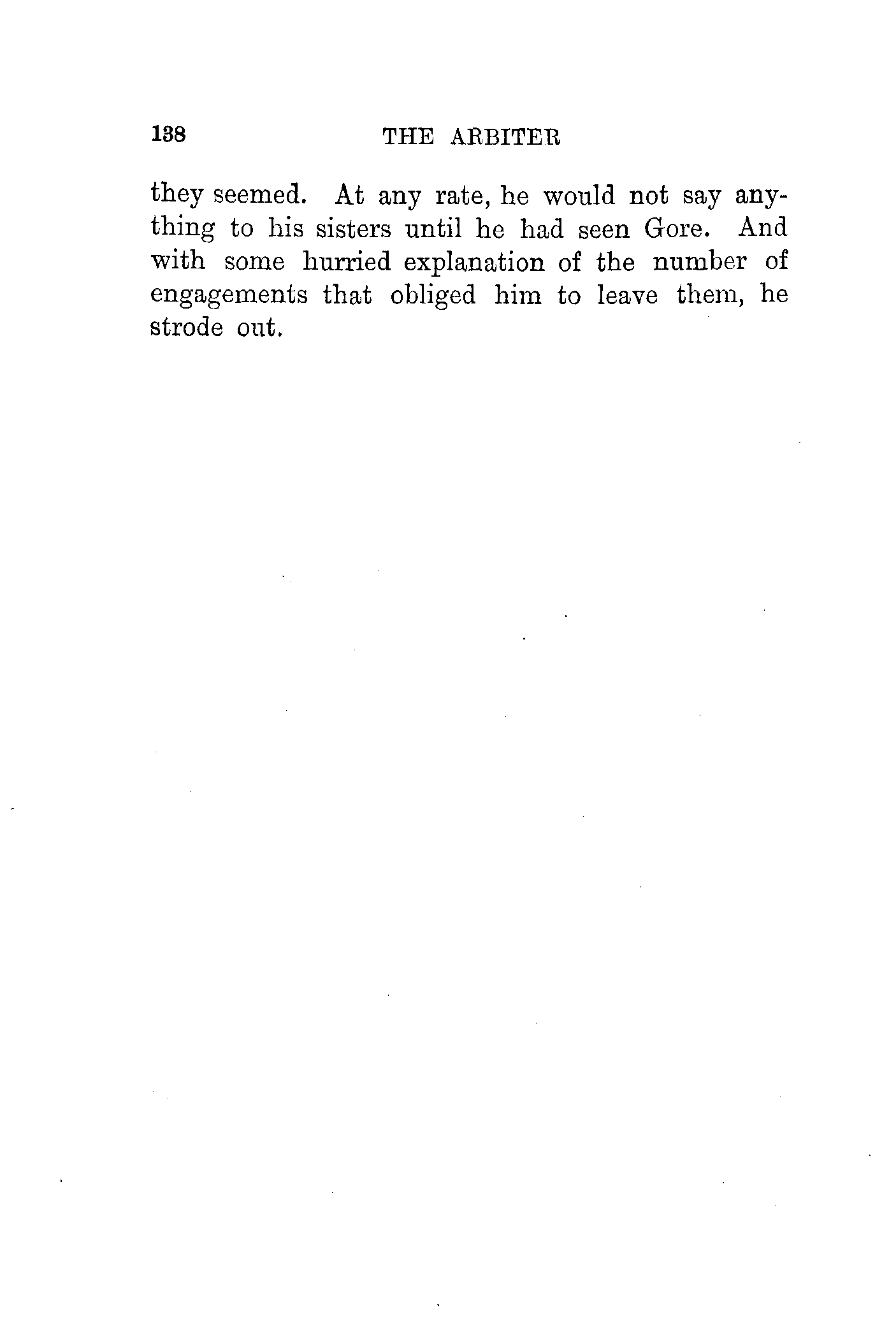 138 THE ARBITER

they seemed. At any rate, he would not say anything to his sisters until he had seen Gore. And with some hurried explanation of the number of engagements that obliged him to leave them, he strode out.